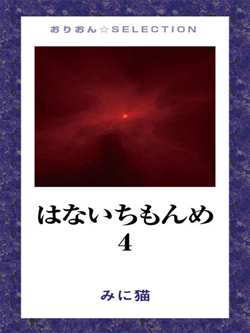 おりおん☆SELECTION

はないちもんめ
4

みに猫